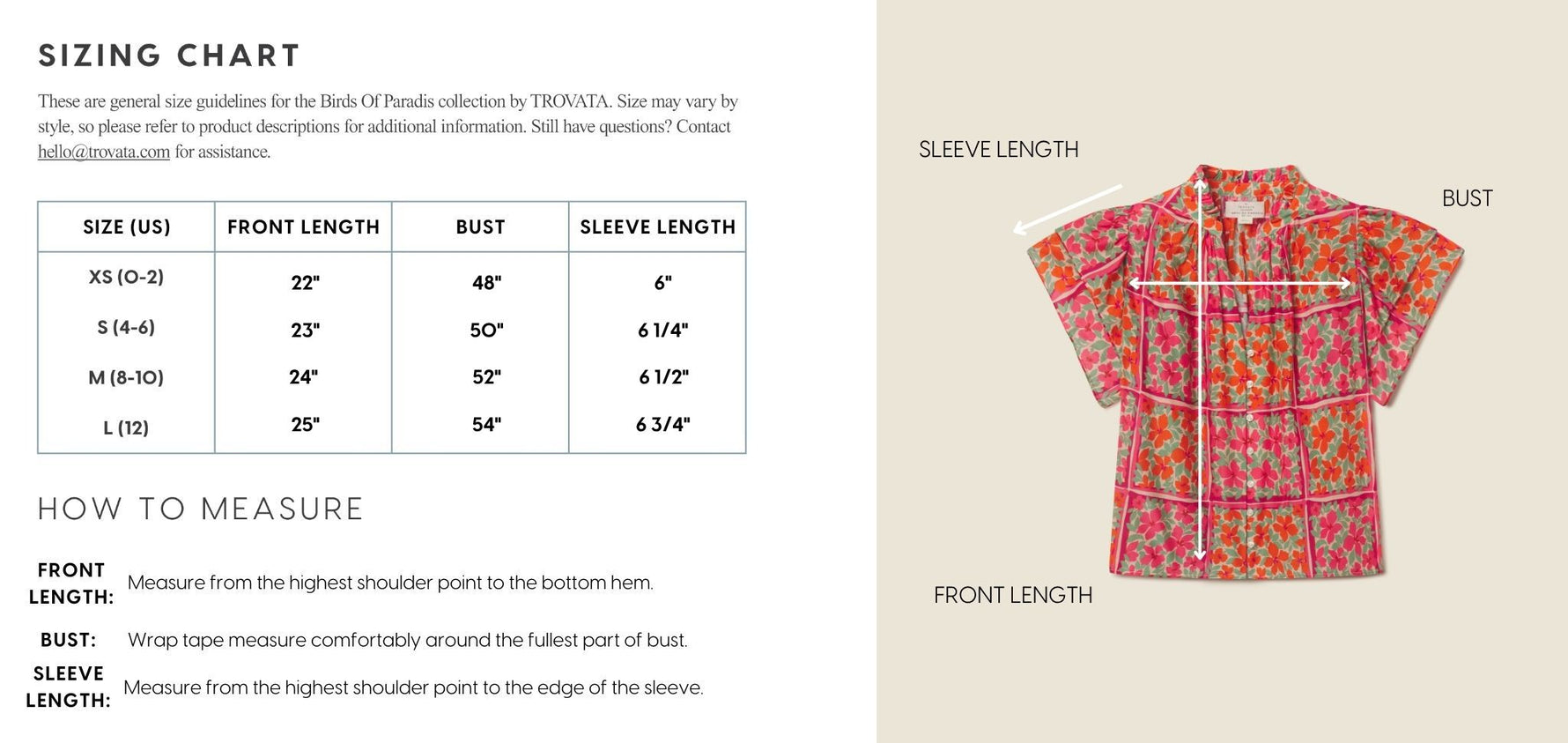 SIZING CHART

These are general size guidelines for the Birds Of Paradis collection by TROVATA. Size may vary by style, so please refer to product descriptions for additional information. Still have questions? Contact hello@trovata.com for assistance.

| SIZE (US) | FRONT LENGTH | BUST | SLEEVE LENGTH |
|---|---|---|---|
| XS (0-2) | 22" | 48" | 6" |
| S (4-6) | 23" | 50" | 6 1/4" |
| M (8-10) | 24" | 52" | 6 1/2" |
| L (12) | 25" | 54" | 6 3/4" |

HOW TO MEASURE

FRONT LENGTH: Measure from the highest shoulder point to the bottom hem.

BUST: Wrap tape measure comfortably around the fullest part of bust.

SLEEVE LENGTH: Measure from the highest shoulder point to the edge of the sleeve.

SLEEVE LENGTH

BUST

FRONT LENGTH